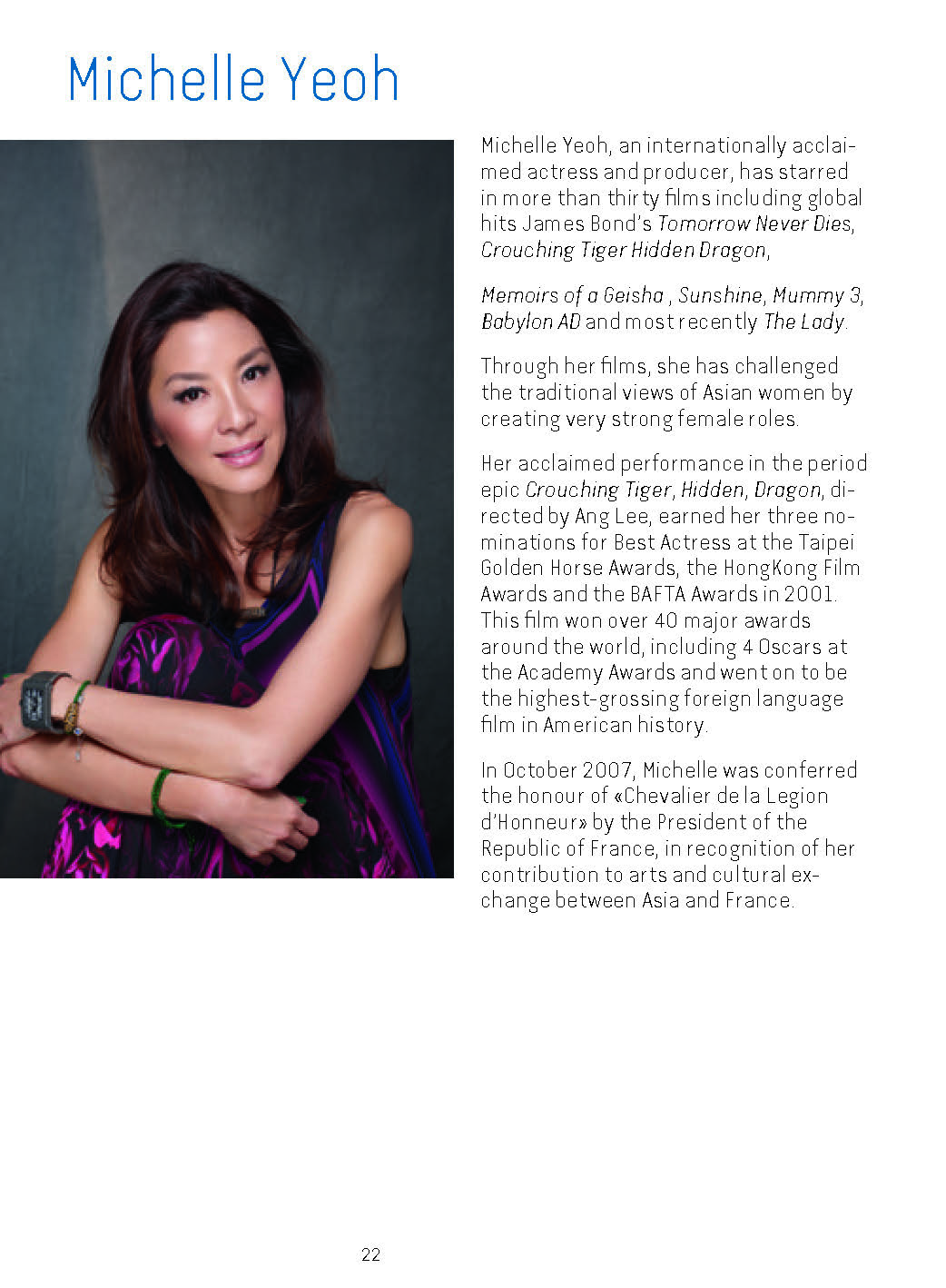 Michelle Yeoh

Michelle Yeoh, an internationally acclaimed actress and producer, has starred in more than thirty films including global hits James Bond's Tomorrow Never Dies, Crouching Tiger Hidden Dragon,

Memoirs of a Geisha , Sunshine, Mummy 3, Babylon AD and most recently The Lady.

Through her films, she has challenged the traditional views of Asian women by creating very strong female roles.

Her acclaimed performance in the period epic Crouching Tiger, Hidden, Dragon, directed by Ang Lee, earned her three nominations for Best Actress at the Taipei Golden Horse Awards, the HongKong Film Awards and the BAFTA Awards in 2001. This film won over 40 major awards around the world, including 4 Oscars at the Academy Awards and went on to be the highest-grossing foreign language film in American history.

In October 2007, Michelle was conferred the honour of «Chevalier de la Legion d'Honneur» by the President of the Republic of France, in recognition of her contribution to arts and cultural exchange between Asia and France.

22